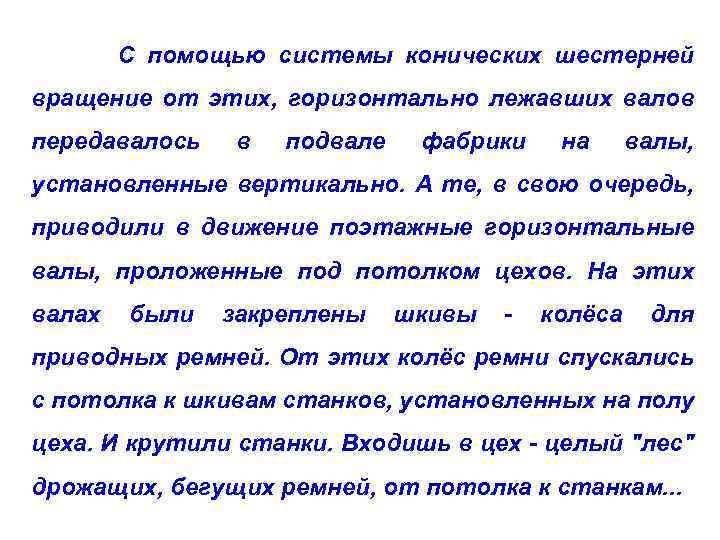 С помощью системы конических шестерней вращение от этих, горизонтально лежавших валов передавалось в подвале фабрики на валы, установленные вертикально. А те, в свою очередь, приводили в движение поэтажные горизонтальные валы, проложенные под потолком цехов. На этих валах были закреплены шкивы - колёса для приводных ремней. От этих колёс ремни спускались с потолка к шкивам станков, установленных на полу цеха. И крутили станки. Входишь в цех - целый "лес" дрожащих, бегущих ремней, от потолка к станкам...